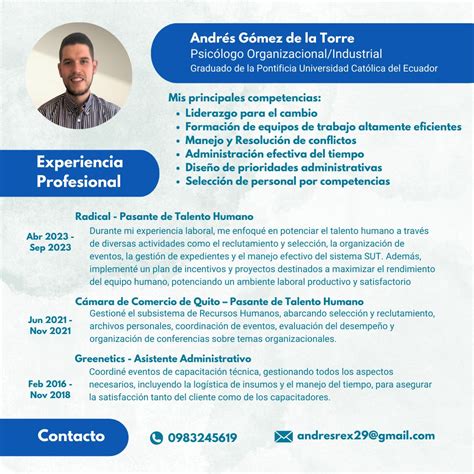 Andrés Gómez de la Torre
Psicólogo Organizacional/Industrial
Graduado de la Pontificia Universidad Católica del Ecuador

Mis principales competencias:
• Liderazgo para el cambio
• Formación de equipos de trabajo altamente eficientes
• Manejo y Resolución de conflictos
• Administración efectiva del tiempo
• Diseño de prioridades administrativas
• Selección de personal por competencias

Experiencia Profesional

Radical - Pasante de Talento Humano

Abr 2023 - Sep 2023

Durante mi experiencia laboral, me enfoqué en potenciar el talento humano a través de diversas actividades como el reclutamiento y selección, la organización de eventos, la gestión de expedientes y el manejo efectivo del sistema SUT. Además, implementé un plan de incentivos y proyectos destinados a maximizar el rendimiento del equipo humano, potenciando un ambiente laboral productivo y satisfactorio

Cámara de Comercio de Quito – Pasante de Talento Humano

Jun 2021 - Nov 2021

Gestioné el subsistema de Recursos Humanos, abarcando selección y reclutamiento, archivos personales, coordinación de eventos, evaluación del desempeño y organización de conferencias sobre temas organizacionales.

Greenetics - Asistente Administrativo

Feb 2016 - Nov 2018

Coordiné eventos de capacitación técnica, gestionando todos los aspectos necesarios, incluyendo la logística de insumos y el manejo del tiempo, para asegurar la satisfacción tanto del cliente como de los capacitadores.

Contacto

0983245619

andresrex29@gmail.com